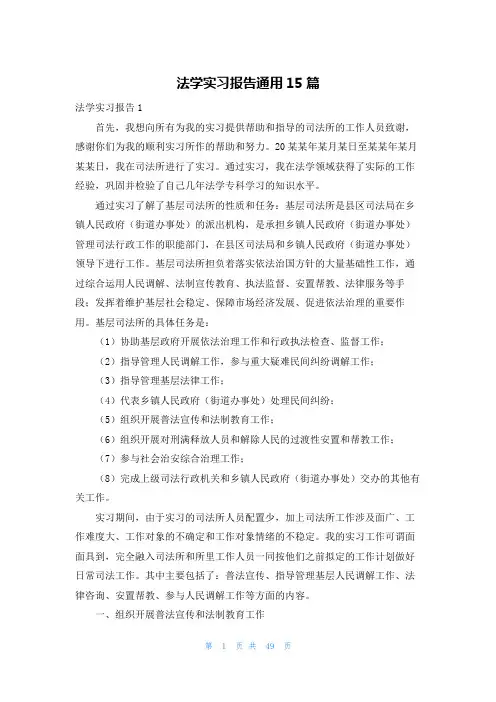 法学实习报告通用15篇

法学实习报告1

首先，我想向所有为我的实习提供帮助和指导的司法所的工作人员致谢，感谢你们为我的顺利实习所作的帮助和努力。20某某年某月某日至某某年某月某某日，我在司法所进行了实习。通过实习，我在法学领域获得了实际的工作经验，巩固并检验了自己几年法学专科学习的知识水平。

通过实习了解了基层司法所的性质和任务：基层司法所是县区司法局在乡镇人民政府（街道办事处）的派出机构，是承担乡镇人民政府（街道办事处）管理司法行政工作的职能部门，在县区司法局和乡镇人民政府（街道办事处）领导下进行工作。基层司法所担负着落实依法治国方针的大量基础性工作，通过综合运用人民调解、法制宣传教育、执法监督、安置帮教、法律服务等手段；发挥着维护基层社会稳定、保障市场经济发展、促进依法治理的重要作用。基层司法所的具体任务是：

（1）协助基层政府开展依法治理工作和行政执法检查、监督工作；

（2）指导管理人民调解工作，参与重大疑难民间纠纷调解工作；

（3）指导管理基层法律工作；

（4）代表乡镇人民政府（街道办事处）处理民间纠纷；

（5）组织开展普法宣传和法制教育工作；

（6）组织开展对刑满释放人员和解除人民的过渡性安置和帮教工作；

（7）参与社会治安综合治理工作；

（8）完成上级司法行政机关和乡镇人民政府（街道办事处）交办的其他有关工作。

实习期间，由于实习的司法所人员配置少，加上司法所工作涉及面广、工作难度大、工作对象的不确定和工作对象情绪的不稳定。我的实习工作可谓面面具到，完全融入司法所和所里工作人员一同按他们之前拟定的工作计划做好日常司法工作。其中主要包括了：普法宣传、指导管理基层人民调解工作、法律咨询、安置帮教、参与人民调解工作等方面的内容。

一、组织开展普法宣传和法制教育工作

第 1 页 共 49 页